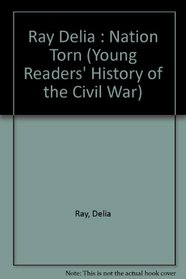 Ray Delia : Nation Torn (Young Readers' History of the Civil War)

Ray, Delia

Note: This is not the actual book cover